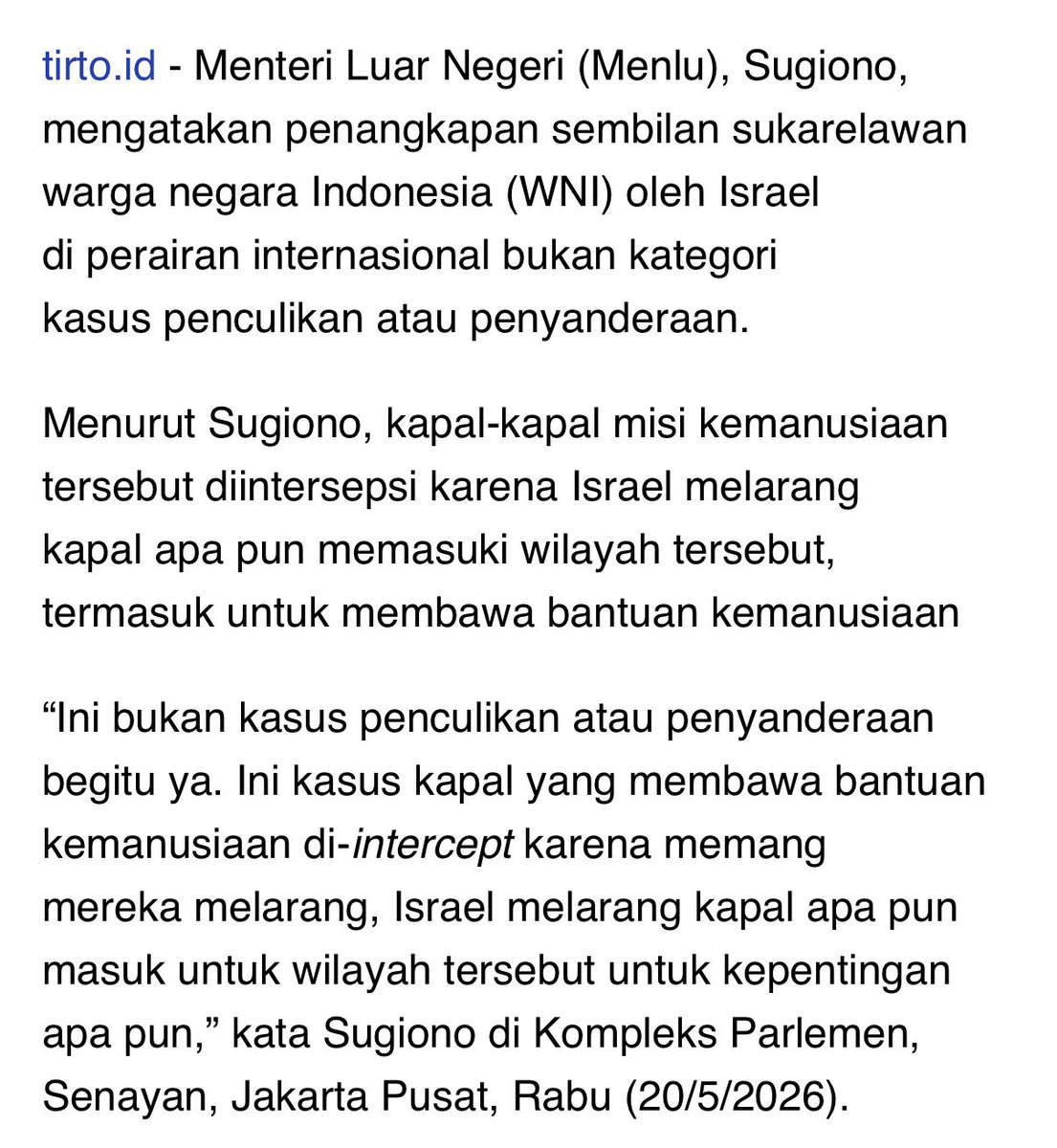 tirto.id - Menteri Luar Negeri (Menlu), Sugiono, mengatakan penangkapan sembilan sukarelawan warga negara Indonesia (WNI) oleh Israel di perairan internasional bukan kategori kasus penculikan atau penyanderaan.

Menurut Sugiono, kapal-kapal misi kemanusiaan tersebut diintersepsi karena Israel melarang kapal apa pun memasuki wilayah tersebut, termasuk untuk membawa bantuan kemanusiaan

“Ini bukan kasus penculikan atau penyanderaan begitu ya. Ini kasus kapal yang membawa bantuan kemanusiaan di-intercept karena memang mereka melarang, Israel melarang kapal apa pun masuk untuk wilayah tersebut untuk kepentingan apa pun,” kata Sugiono di Kompleks Parlemen, Senayan, Jakarta Pusat, Rabu (20/5/2026).